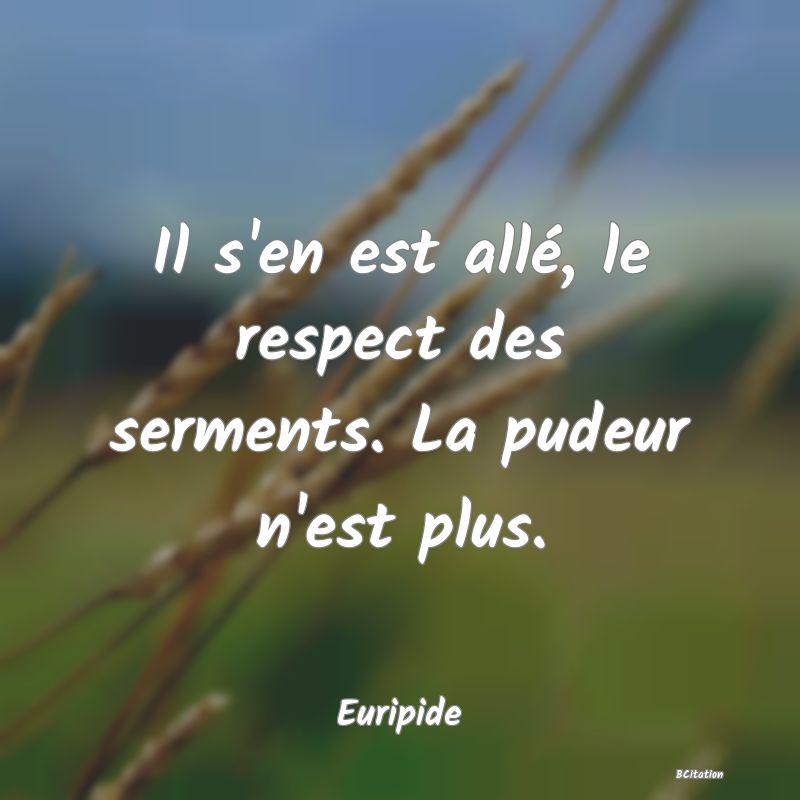 Il s'en est allé, le respect des serments. La pudeur n'est plus.

Euripide

BCitation